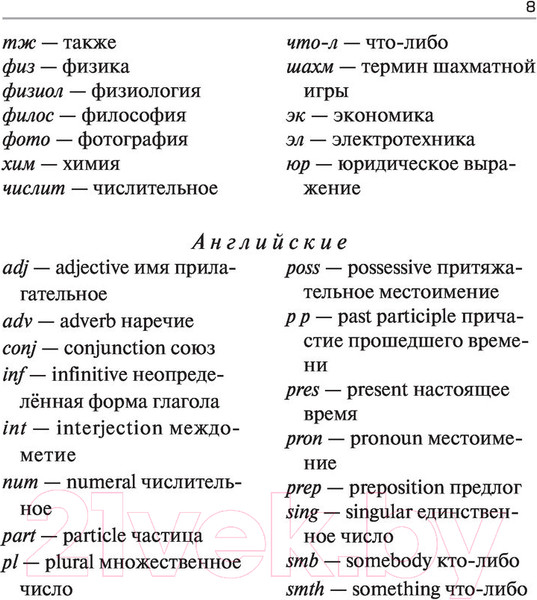 8

тж — также
физ — физика
физиол — физиология
филос — философия
фото — фотография
хим — химия
числит — числительное

что-л — что-либо
шахм — термин шахматной игры
эк — экономика
эл — электротехника
юр — юридическое выражение

Английские

adj — adjective имя прилагательное
adv — adverb наречие
conj — conjunction союз
inf — infinitive неопределённая форма глагола
int — interjection междометие
num — numeral числительное
part — particle частица
pl — plural множественное число

poss — possessive притяжательное местоимение
p p — past participle причастие прошедшего времени
pres — present настоящее время
pron — pronoun местоимение
prep — preposition предлог
sing — singular единственное число
smb — somebody кто-либо
smth — something что-либо

21vek.by